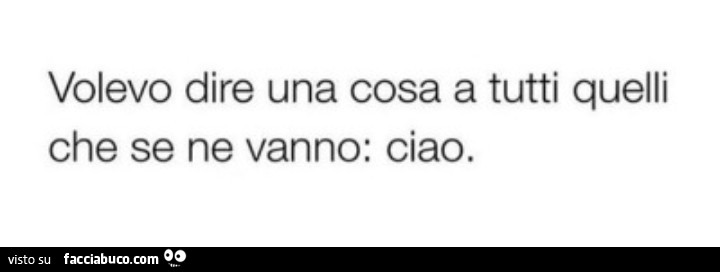 Volevo dire una cosa a tutti quelli che se ne vanno: ciao.

visto su facciabuco.com